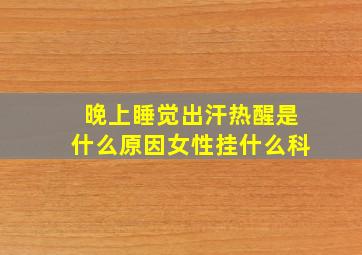 晚上睡觉出汗热醒是什么原因女性挂什么科